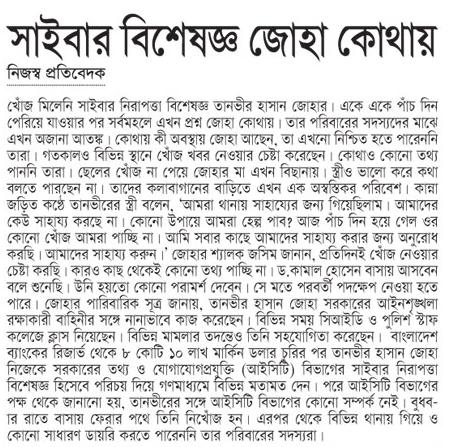 সাইবার বিশেষজ্ঞ জোহা কোথায়

নিজস্ব প্রতিবেদক

খোঁজ মিলেনি সাইবার নিরাপত্তা বিশেষজ্ঞ তানভীর হাসান জোহার। একে একে পাঁচ দিন পেরিয়ে যাওয়ার পর সর্বমহলে এখন প্রশ্ন জোহা কোথায়। তার পরিবারের সদস্যদের মাঝে এখন অজানা আতঙ্ক। কোথায় কী অবস্থায় জোহা আছেন, তা এখনো নিশ্চিত হতে পারেননি তারা। গতকালও বিভিন্ন স্থানে খোঁজ খবর নেওয়ার চেষ্টা করেছেন। কোথাও কোনো তথ্য পাননি তারা। ছেলের খোঁজ না পেয়ে জোহার মা এখন বিছানায়। স্ত্রীও ভালো করে কথা বলতে পারছেন না। তাদের কলাবাগানের বাড়িতে এখন এক অস্বস্তিকর পরিবেশ। কান্না জড়িত কণ্ঠে তানভীরের স্ত্রী বলেন, 'আমরা থানায় সাহায্যের জন্য গিয়েছিলাম। আমাদের কেউ সাহায্য করছে না। কোনো উপায়ে আমরা হেল্প পাব? আজ পাঁচ দিন হয়ে গেল ওর কোনো খোঁজ আমরা পাচ্ছি না। আমি সবার কাছে আমাদের সাহায্য করার জন্য অনুরোধ করছি। আমাদের সাহায্য করুন।' জোহার শ্যালক জসিম জানান, প্রতিদিনই খোঁজ নেওয়ার চেষ্টা করছি। কারও কাছ থেকেই কোনো তথ্য পাচ্ছি না। ড.কামাল হোসেন বাসায় আসবেন বলে শুনেছি। উনি হয়তো কোনো পরামর্শ দেবেন। সে মতে পরবর্তী পদক্ষেপ নেওয়া হতে পারে। জোহার পারিবারিক সূত্র জানায়, তানভীর হাসান জোহা সরকারের আইনশৃঙ্খলা রক্ষাকারী বাহিনীর সঙ্গে নানাভাবে কাজ করেছেন। বিভিন্ন সময় সিআইডি ও পুলিশ স্টাফ কলেজে ক্লাস নিয়েছেন। বিভিন্ন মামলার তদন্তেও তিনি সহযোগিতা করেছেন। বাংলাদেশ ব্যাংকের রিজার্ভ থেকে ৮ কোটি ১০ লাখ মার্কিন ডলার চুরির পর তানভীর হাসান জোহা নিজেকে সরকারের তথ্য ও যোগাযোগপ্রযুক্তি (আইসিটি) বিভাগের সাইবার নিরাপত্তা বিশেষজ্ঞ হিসেবে পরিচয় দিয়ে গণমাধ্যমে বিভিন্ন মতামত দেন। পরে আইসিটি বিভাগের পক্ষ থেকে জানানো হয়, তানভীরের সঙ্গে আইসিটি বিভাগের কোনো সম্পর্ক নেই। বুধবার রাতে বাসায় ফেরার পথে তিনি নিখোঁজ হন। এরপর থেকে বিভিন্ন থানায় গিয়ে ও কোনো সাধারণ ডায়রি করতে পারেননি তার পরিবারের সদস্যরা।